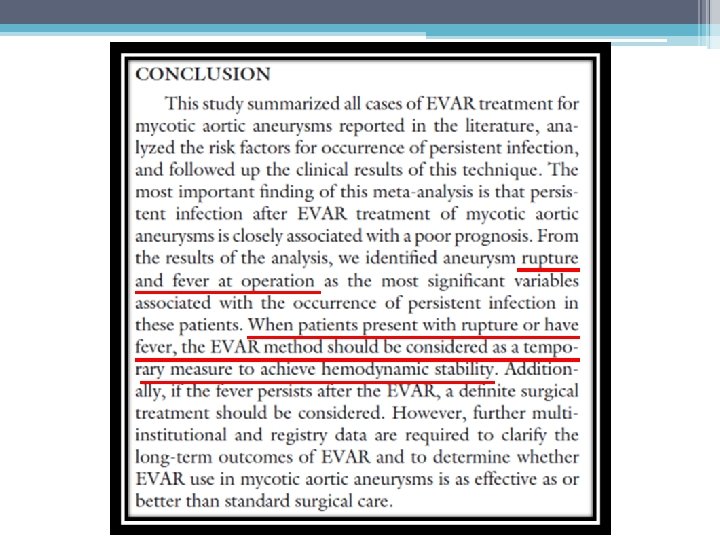 CONCLUSION

This study summarized all cases of EVAR treatment for mycotic aortic aneurysms reported in the literature, analyzed the risk factors for occurrence of persistent infection, and followed up the clinical results of this technique. The most important finding of this meta-analysis is that persistent infection after EVAR treatment of mycotic aortic aneurysms is closely associated with a poor prognosis. From the results of the analysis, we identified aneurysm rupture and fever at operation as the most significant variables associated with the occurrence of persistent infection in these patients. When patients present with rupture or have fever, the EVAR method should be considered as a temporary measure to achieve hemodynamic stability. Additionally, if the fever persists after the EVAR, a definite surgical treatment should be considered. However, further multi-institutional and registry data are required to clarify the long-term outcomes of EVAR and to determine whether EVAR use in mycotic aortic aneurysms is as effective as or better than standard surgical care.